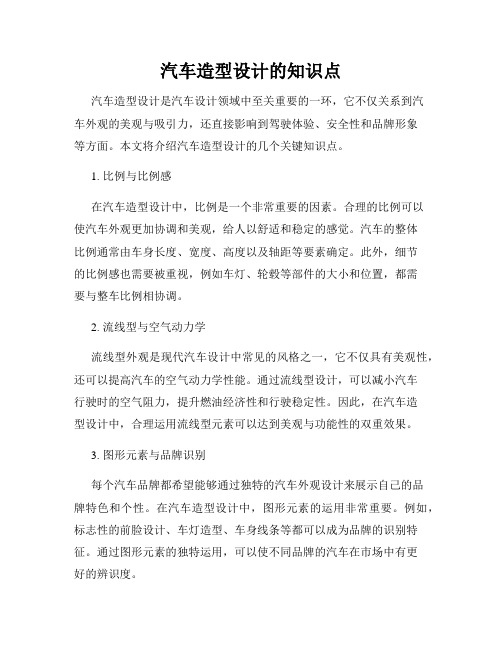 汽车造型设计的知识点

汽车造型设计是汽车设计领域中至关重要的一环，它不仅关系到汽车外观的美观与吸引力，还直接影响到驾驶体验、安全性和品牌形象等方面。本文将介绍汽车造型设计的几个关键知识点。

1. 比例与比例感

在汽车造型设计中，比例是一个非常重要的因素。合理的比例可以使汽车外观更加协调和美观，给人以舒适和稳定的感觉。汽车的整体比例通常由车身长度、宽度、高度以及轴距等要素确定。此外，细节的比例感也需要被重视，例如车灯、轮毂等部件的大小和位置，都需要与整车比例相协调。

2. 流线型与空气动力学

流线型外观是现代汽车设计中常见的风格之一，它不仅具有美观性，还可以提高汽车的空气动力学性能。通过流线型设计，可以减小汽车行驶时的空气阻力，提升燃油经济性和行驶稳定性。因此，在汽车造型设计中，合理运用流线型元素可以达到美观与功能性的双重效果。

3. 图形元素与品牌识别

每个汽车品牌都希望能够通过独特的汽车外观设计来展示自己的品牌特色和个性。在汽车造型设计中，图形元素的运用非常重要。例如，标志性的前脸设计、车灯造型、车身线条等都可以成为品牌的识别特征。通过图形元素的独特运用，可以使不同品牌的汽车在市场中有更好的辨识度。